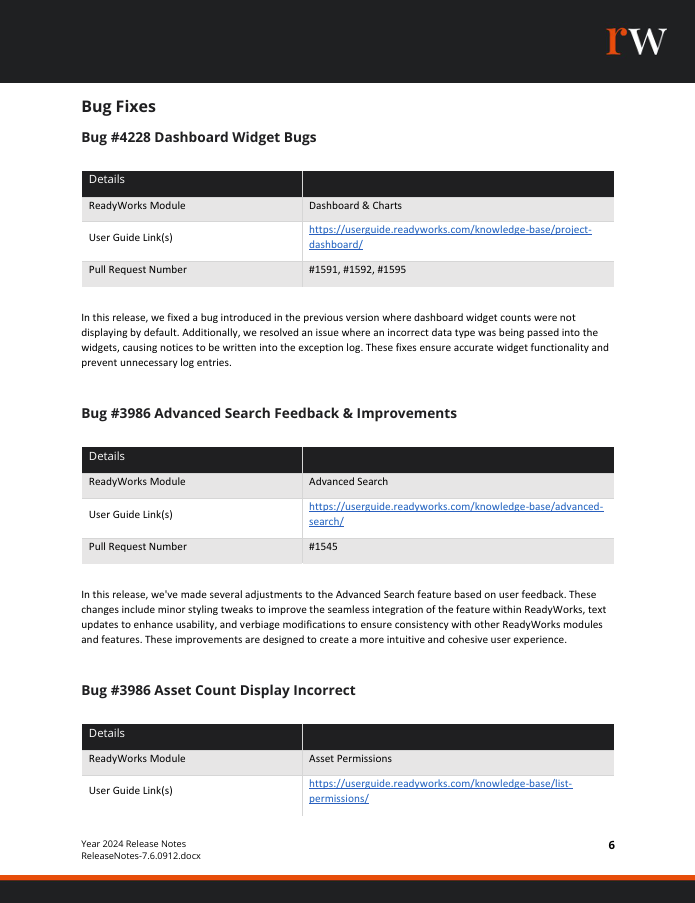 rw

Bug Fixes

Bug #4228 Dashboard Widget Bugs

| Details | |
|---|---|
| ReadyWorks Module | Dashboard & Charts |
| User Guide Link(s) | https://userguide.readyworks.com/knowledge-base/project-dashboard/ |
| Pull Request Number | #1591, #1592, #1595 |

In this release, we fixed a bug introduced in the previous version where dashboard widget counts were not displaying by default. Additionally, we resolved an issue where an incorrect data type was being passed into the widgets, causing notices to be written into the exception log. These fixes ensure accurate widget functionality and prevent unnecessary log entries.

Bug #3986 Advanced Search Feedback & Improvements

| Details | |
|---|---|
| ReadyWorks Module | Advanced Search |
| User Guide Link(s) | https://userguide.readyworks.com/knowledge-base/advanced-search/ |
| Pull Request Number | #1545 |

In this release, we've made several adjustments to the Advanced Search feature based on user feedback. These changes include minor styling tweaks to improve the seamless integration of the feature within ReadyWorks, text updates to enhance usability, and verbiage modifications to ensure consistency with other ReadyWorks modules and features. These improvements are designed to create a more intuitive and cohesive user experience.

Bug #3986 Asset Count Display Incorrect

| Details | |
|---|---|
| ReadyWorks Module | Asset Permissions |
| User Guide Link(s) | https://userguide.readyworks.com/knowledge-base/list-permissions/ |

Year 2024 Release Notes
ReleaseNotes-7.6.0912.docx

6